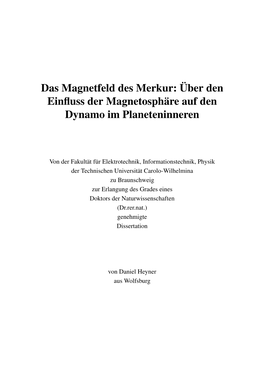 Das Magnetfeld des Merkur: Über den Einfluss der Magnetosphäre auf den Dynamo im Planeteninneren

Von der Fakultät für Elektrotechnik, Informationstechnik, Physik
der Technischen Universität Carolo-Wilhelmina
zu Braunschweig
zur Erlangung des Grades eines
Doktors der Naturwissenschaften
(Dr.rer.nat.)
genehmigte
Dissertation

von Daniel Heyner
aus Wolfsburg